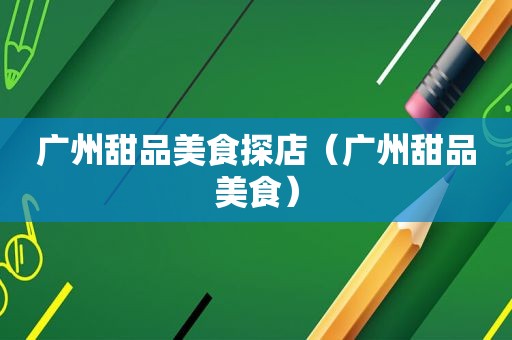 广州甜品美食探店（广州甜品美食）